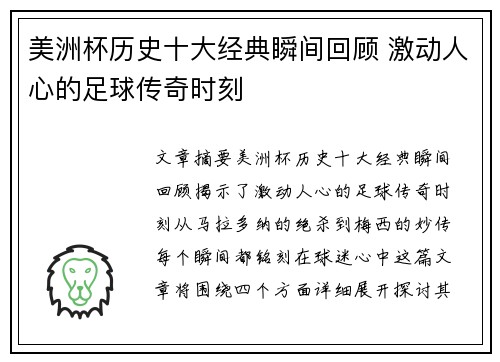 美洲杯历史十大经典瞬间回顾 激动人心的足球传奇时刻

文章摘要美洲杯历史十大经典瞬间回顾揭示了激动人心的足球传奇时刻从马拉多纳的绝杀到梅西的妙传每个瞬间都铭刻在球迷心中这篇文章将围绕四个方面详细展开探讨其